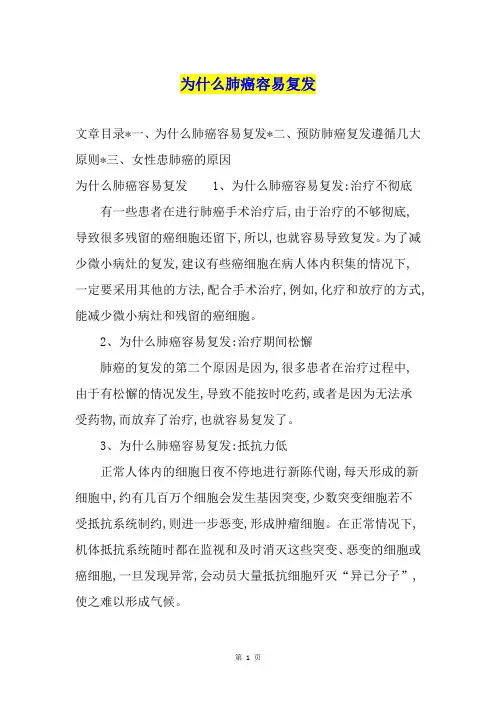 为什么肺癌容易复发

文章目录*一、为什么肺癌容易复发*二、预防肺癌复发遵循几大原则*三、女性患肺癌的原因

为什么肺癌容易复发　　1、为什么肺癌容易复发:治疗不彻底

有一些患者在进行肺癌手术治疗后,由于治疗的不够彻底,导致很多残留的癌细胞还留下,所以,也就容易导致复发。为了减少微小病灶的复发,建议有些癌细胞在病人体内积集的情况下,一定要采用其他的方法,配合手术治疗,例如,化疗和放疗的方式,能减少微小病灶和残留的癌细胞。

2、为什么肺癌容易复发:治疗期间松懈

肺癌的复发的第二个原因是因为,很多患者在治疗过程中,由于有松懈的情况发生,导致不能按时吃药,或者是因为无法承受药物,而放弃了治疗,也就容易复发了。

3、为什么肺癌容易复发:抵抗力低

正常人体内的细胞日夜不停地进行新陈代谢,每天形成的新细胞中,约有几百万个细胞会发生基因突变,少数突变细胞若不受抵抗系统制约,则进一步恶变,形成肿瘤细胞。在正常情况下,机体抵抗系统随时都在监视和及时消灭这些突变、恶变的细胞或癌细胞,一旦发现异常,会动员大量抵抗细胞歼灭“异己分子”,使之难以形成气候。

第 1 页